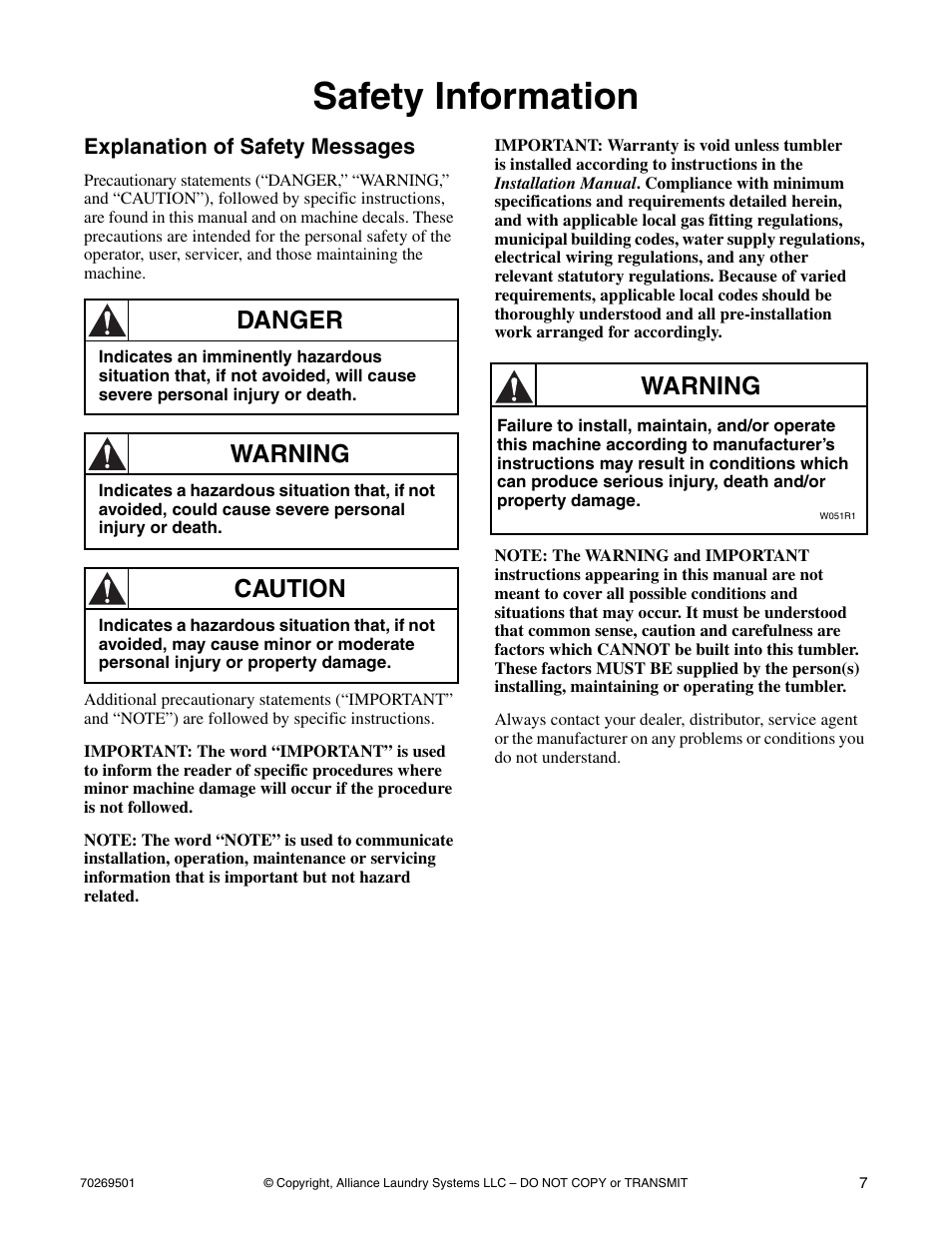 Safety Information

Explanation of Safety Messages

Precautionary statements (“DANGER,” “WARNING,” and “CAUTION”), followed by specific instructions, are found in this manual and on machine decals. These precautions are intended for the personal safety of the operator, user, servicer, and those maintaining the machine.

DANGER

Indicates an imminently hazardous situation that, if not avoided, will cause severe personal injury or death.

WARNING

Indicates a hazardous situation that, if not avoided, could cause severe personal injury or death.

CAUTION

Indicates a hazardous situation that, if not avoided, may cause minor or moderate personal injury or property damage.

Additional precautionary statements (“IMPORTANT” and “NOTE”) are followed by specific instructions.

IMPORTANT: The word “IMPORTANT” is used to inform the reader of specific procedures where minor machine damage will occur if the procedure is not followed.

NOTE: The word “NOTE” is used to communicate installation, operation, maintenance or servicing information that is important but not hazard related.

IMPORTANT: Warranty is void unless tumbler is installed according to instructions in the Installation Manual. Compliance with minimum specifications and requirements detailed herein, and with applicable local gas fitting regulations, municipal building codes, water supply regulations, electrical wiring regulations, and any other relevant statutory regulations. Because of varied requirements, applicable local codes should be thoroughly understood and all pre-installation work arranged for accordingly.

WARNING

Failure to install, maintain, and/or operate this machine according to manufacturer’s instructions may result in conditions which can produce serious injury, death and/or property damage.

W051R1

NOTE: The WARNING and IMPORTANT instructions appearing in this manual are not meant to cover all possible conditions and situations that may occur. It must be understood that common sense, caution and carefulness are factors which CANNOT be built into this tumbler. These factors MUST BE supplied by the person(s) installing, maintaining or operating the tumbler.

Always contact your dealer, distributor, service agent or the manufacturer on any problems or conditions you do not understand.

70269501 © Copyright, Alliance Laundry Systems LLC – DO NOT COPY or TRANSMIT 7